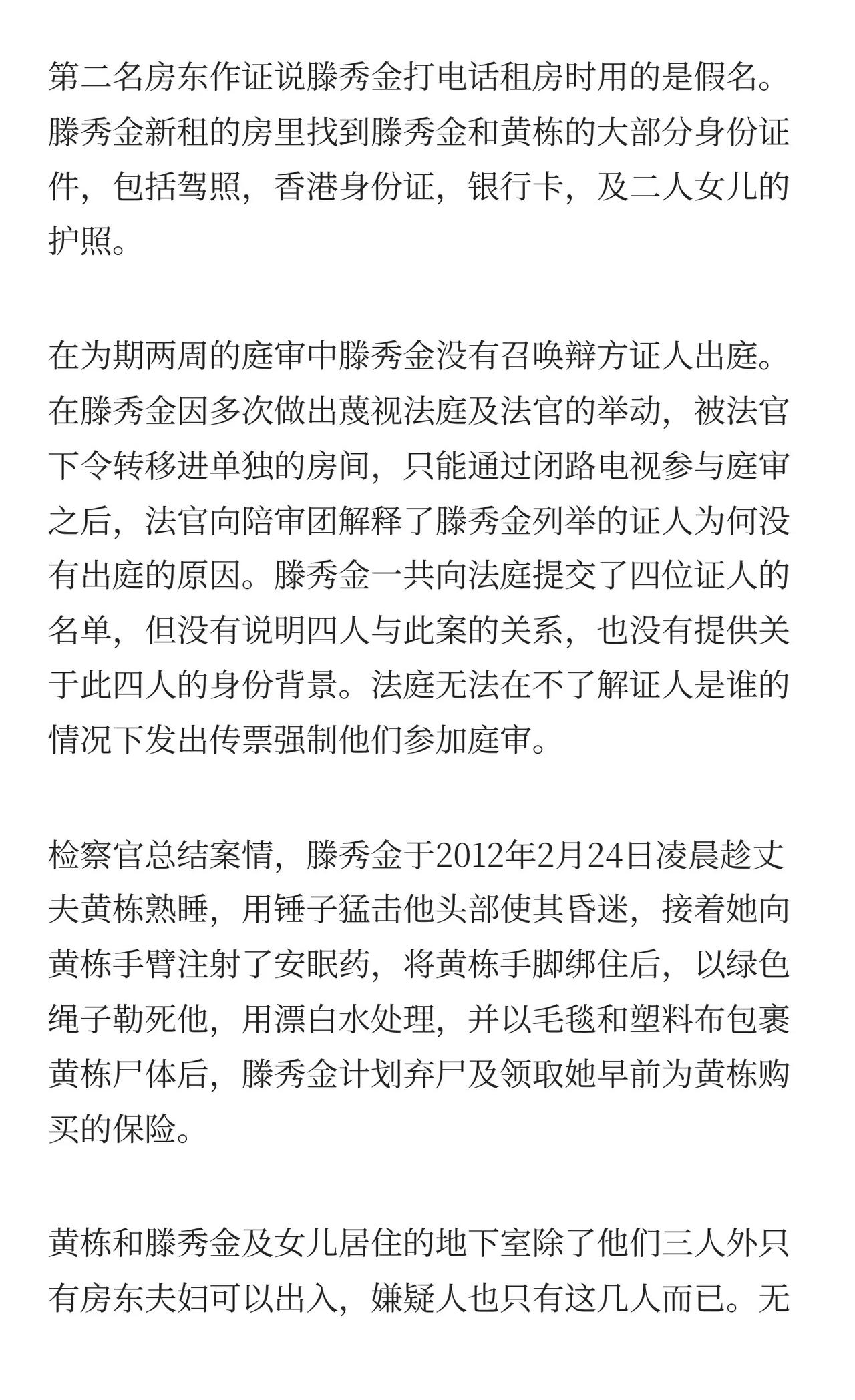 第二名房东作证说滕秀金打电话租房时用的是假名。滕秀金新租的房里找到滕秀金和黄栋的大部分身份证件，包括驾照，香港身份证，银行卡，及二人女儿的护照。

在为期两周的庭审中滕秀金没有召唤辩方证人出庭。在滕秀金因多次做出蔑视法庭及法官的举动，被法官下令转移进单独的房间，只能通过闭路电视参与庭审之后，法官向陪审团解释了滕秀金列举的证人为何没有出庭的原因。滕秀金一共向法庭提交了四位证人的名单，但没有说明四人与此案的关系，也没有提供关于此四人的身份背景。法庭无法在不了解证人是谁的情况下发出传票强制他们参加庭审。

检察官总结案情，滕秀金于2012年2月24日凌晨趁丈夫黄栋熟睡，用锤子猛击他头部使其昏迷，接着她向黄栋手臂注射了安眠药，将黄栋手脚绑住后，以绿色绳子勒死他，用漂白水处理，并以毛毯和塑料布包裹黄栋尸体后，滕秀金计划弃尸及领取她早前为黄栋购买的保险。

黄栋和滕秀金及女儿居住的地下室除了他们三人外只有房东夫妇可以出入，嫌疑人也只有这几人而已。无